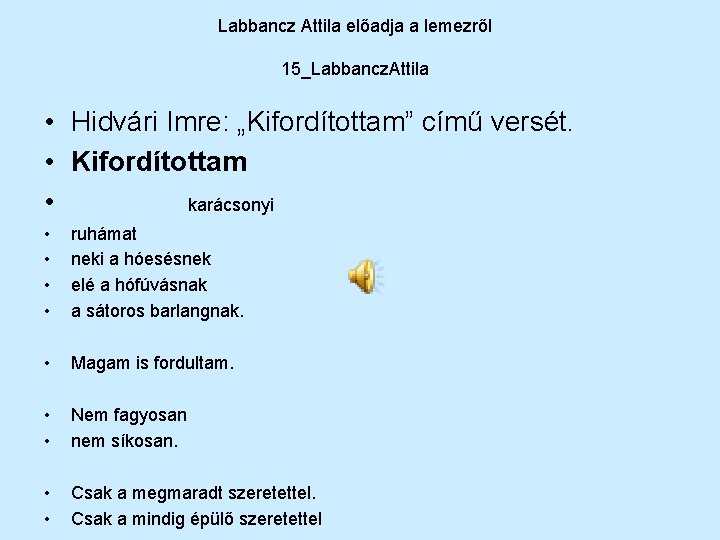 Labbancz Attila előadja a lemezről

15_LabbanczAttila

• Hidvári Imre: „Kifordítottam” című versét.
• Kifordítottam
• karácsonyi
• ruhámat
• neki a hóesésnek
• elé a hófúvásnak
• a sátoros barlangnak.

• Magam is fordultam.

• Nem fagyosan
• nem síkosan.

• Csak a megmaradt szeretettel.
• Csak a mindig épülő szeretettel